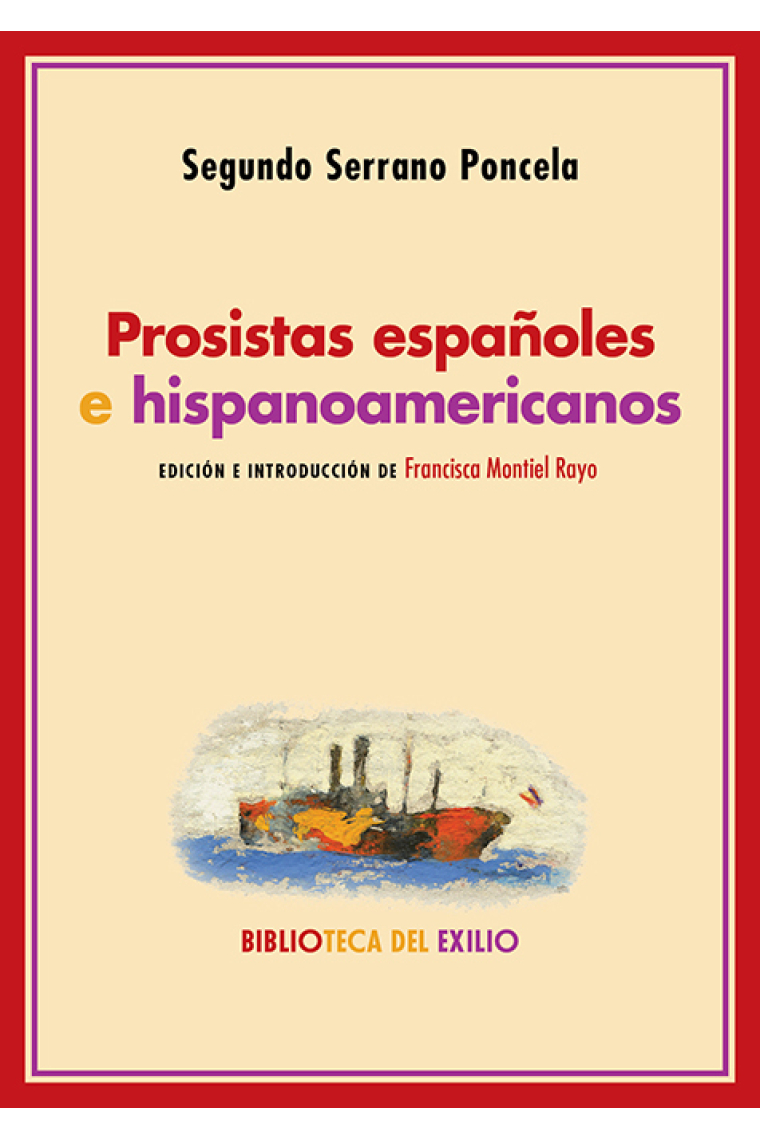 Segundo Serrano Poncela

Prosistas españoles e hispanoamericanos

EDICIÓN E INTRODUCCIÓN DE Francisca Montiel Rayo

BIBLIOTECA DEL EXILIO